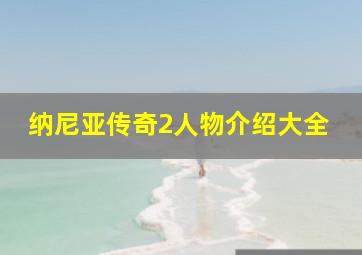 纳尼亚传奇2人物介绍大全